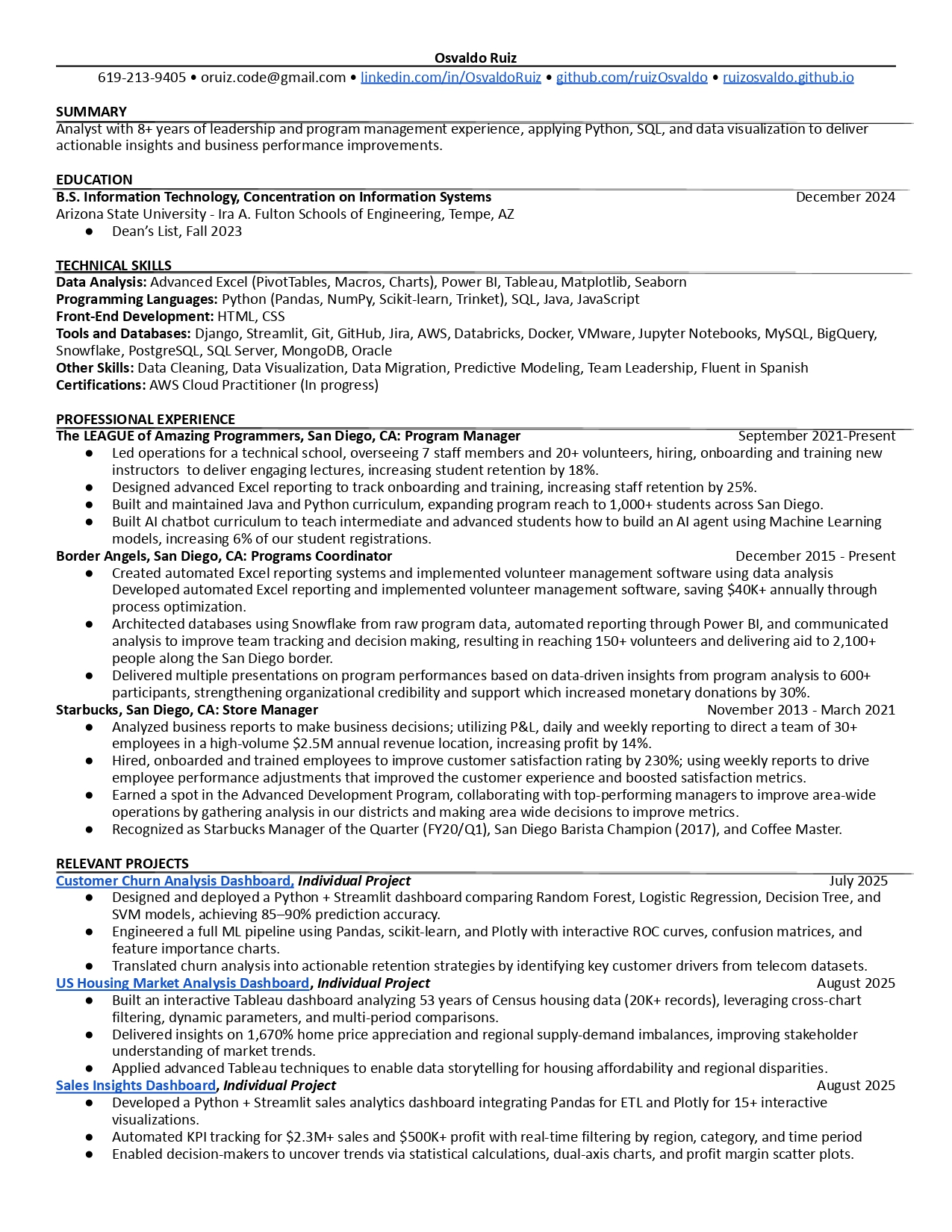 Osvaldo Ruiz
619-213-9405 • oruiz.code@gmail.com • linkedin.com/in/OsvaldoRuiz • github.com/ruizOsvaldo • ruizosvaldo.github.io

SUMMARY
Analyst with 8+ years of leadership and program management experience, applying Python, SQL, and data visualization to deliver actionable insights and business performance improvements.

EDUCATION
B.S. Information Technology, Concentration on Information Systems December 2024
Arizona State University - Ira A. Fulton Schools of Engineering, Tempe, AZ
● Dean's List, Fall 2023

TECHNICAL SKILLS
Data Analysis: Advanced Excel (PivotTables, Macros, Charts), Power BI, Tableau, Matplotlib, Seaborn
Programming Languages: Python (Pandas, NumPy, Scikit-learn, Trinket), SQL, Java, JavaScript
Front-End Development: HTML, CSS
Tools and Databases: Django, Streamlit, Git, GitHub, Jira, AWS, Databricks, Docker, VMware, Jupyter Notebooks, MySQL, BigQuery, Snowflake, PostgreSQL, SQL Server, MongoDB, Oracle
Other Skills: Data Cleaning, Data Visualization, Data Migration, Predictive Modeling, Team Leadership, Fluent in Spanish
Certifications: AWS Cloud Practitioner (In progress)

PROFESSIONAL EXPERIENCE
The LEAGUE of Amazing Programmers, San Diego, CA: Program Manager September 2021-Present
● Led operations for a technical school, overseeing 7 staff members and 20+ volunteers, hiring, onboarding and training new instructors to deliver engaging lectures, increasing student retention by 18%.
● Designed advanced Excel reporting to track onboarding and training, increasing staff retention by 25%.
● Built and maintained Java and Python curriculum, expanding program reach to 1,000+ students across San Diego.
● Built AI chatbot curriculum to teach intermediate and advanced students how to build an AI agent using Machine Learning models, increasing 6% of our student registrations.
Border Angels, San Diego, CA: Programs Coordinator December 2015 - Present
● Created automated Excel reporting systems and implemented volunteer management software using data analysis Developed automated Excel reporting and implemented volunteer management software, saving $40K+ annually through process optimization.
● Architected databases using Snowflake from raw program data, automated reporting through Power BI, and communicated analysis to improve team tracking and decision making, resulting in reaching 150+ volunteers and delivering aid to 2,100+ people along the San Diego border.
● Delivered multiple presentations on program performances based on data-driven insights from program analysis to 600+ participants, strengthening organizational credibility and support which increased monetary donations by 30%.
Starbucks, San Diego, CA: Store Manager November 2013 - March 2021
● Analyzed business reports to make business decisions; utilizing P&L, daily and weekly reporting to direct a team of 30+ employees in a high-volume $2.5M annual revenue location, increasing profit by 14%.
● Hired, onboarded and trained employees to improve customer satisfaction rating by 230%; using weekly reports to drive employee performance adjustments that improved the customer experience and boosted satisfaction metrics.
● Earned a spot in the Advanced Development Program, collaborating with top-performing managers to improve area-wide operations by gathering analysis in our districts and making area wide decisions to improve metrics.
● Recognized as Starbucks Manager of the Quarter (FY20/Q1), San Diego Barista Champion (2017), and Coffee Master.

RELEVANT PROJECTS
Customer Churn Analysis Dashboard, Individual Project July 2025
● Designed and deployed a Python + Streamlit dashboard comparing Random Forest, Logistic Regression, Decision Tree, and SVM models, achieving 85–90% prediction accuracy.
● Engineered a full ML pipeline using Pandas, scikit-learn, and Plotly with interactive ROC curves, confusion matrices, and feature importance charts.
● Translated churn analysis into actionable retention strategies by identifying key customer drivers from telecom datasets.
US Housing Market Analysis Dashboard, Individual Project August 2025
● Built an interactive Tableau dashboard analyzing 53 years of Census housing data (20K+ records), leveraging cross-chart filtering, dynamic parameters, and multi-period comparisons.
● Delivered insights on 1,670% home price appreciation and regional supply-demand imbalances, improving stakeholder understanding of market trends.
● Applied advanced Tableau techniques to enable data storytelling for housing affordability and regional disparities.
Sales Insights Dashboard, Individual Project August 2025
● Developed a Python + Streamlit sales analytics dashboard integrating Pandas for ETL and Plotly for 15+ interactive visualizations.
● Automated KPI tracking for $2.3M+ sales and $500K+ profit with real-time filtering by region, category, and time period
● Enabled decision-makers to uncover trends via statistical calculations, dual-axis charts, and profit margin scatter plots.